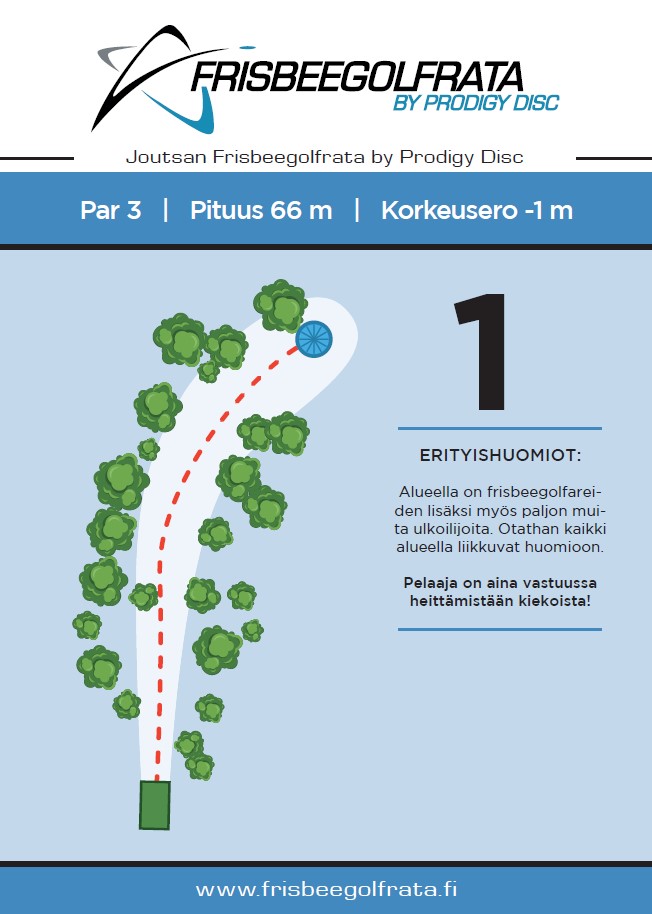 FRISBEEGOLFRATA
BY PRODIGY DISC

Joutsan Frisbeegolfrata by Prodigy Disc

Par 3 | Pituus 66 m | Korkeusero -1 m

1

ERITYISHUOMIOT:

Alueella on frisbeegolfareiden lisäksi myös paljon muita ulkoilijoita. Otathan kaikki alueella liikkuvat huomioon.

Pelaaja on aina vastuussa heittämistään kiekoista!

www.frisbeegolfrata.fi